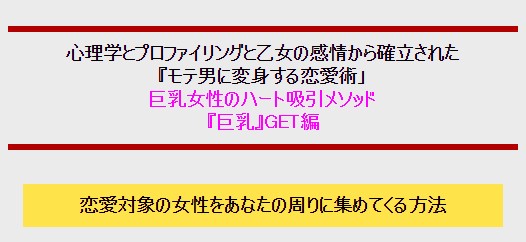 心理学とプロファイリングと乙女の感情から確立された
『モテ男に変身する恋愛術」
巨乳女性のハート吸引メソッド
『巨乳』GET編

恋愛対象の女性をあなたの周りに集めてくる方法